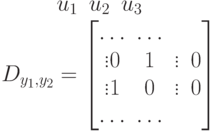 $u_1 \quad u_2 \quad u_3$

$D_{y_1,y_2} = \begin{bmatrix} \cdots & \cdots & & \\ \vdots 0 & 1 & \vdots & 0 \\ \vdots 1 & 0 & \vdots & 0 \\ \cdots & \cdots & & \end{bmatrix}$